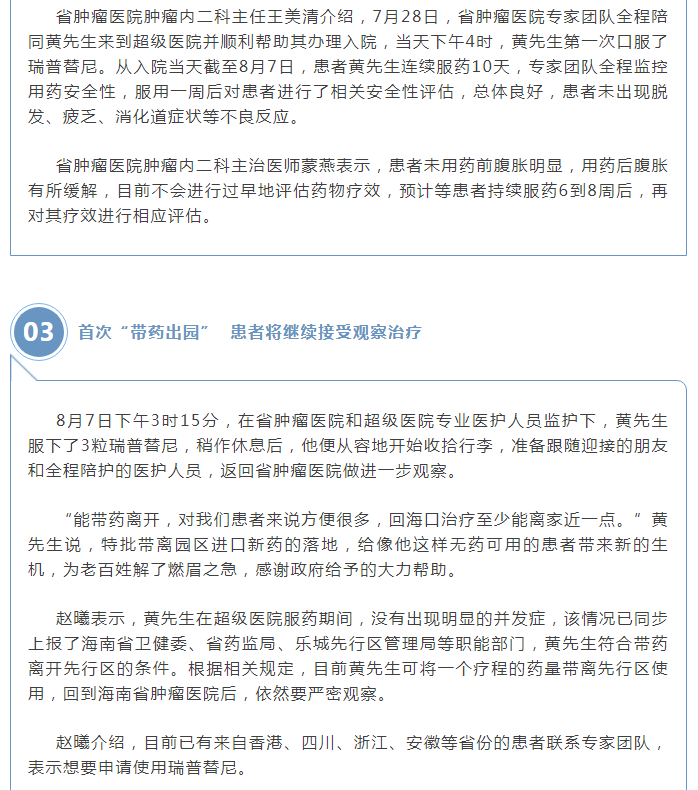 省肿瘤医院肿瘤内二科主任王美清介绍，7月28日，省肿瘤医院专家团队全程陪同黄先生来到超级医院并顺利帮助其办理入院，当天下午4时，黄先生第一次口服了瑞普替尼。从入院当天截至8月7日，患者黄先生连续服药10天，专家团队全程监控用药安全性，服用一周后对患者进行了相关安全性评估，总体良好，患者未出现脱发、疲乏、消化道症状等不良反应。

省肿瘤医院肿瘤内二科主治医师蒙燕表示，患者未用药前腹胀明显，用药后腹胀有所缓解，目前不会进行过早地评估药物疗效，预计等患者持续服药6到8周后，再对其疗效进行相应评估。

03 首次“带药出园” 患者将继续接受观察治疗

8月7日下午3时15分，在省肿瘤医院和超级医院专业医护人员监护下，黄先生服下了3粒瑞普替尼，稍作休息后，他便从容地开始收拾行李，准备跟随迎接的朋友和全程陪护的医护人员，返回省肿瘤医院做进一步观察。

“能带药离开，对我们患者来说方便很多，回海口治疗至少能离家近一点。”黄先生说，特批带离园区进口新药的落地，给像他这样无药可用的患者带来新的生机，为老百姓解了燃眉之急，感谢政府给予的大力帮助。

赵曦表示，黄先生在超级医院服药期间，没有出现明显的并发症，该情况已同步上报了海南省卫健委、省药监局、乐城先行区管理局等职能部门，黄先生符合带药离开先行区的条件。根据相关规定，目前黄先生可将一个疗程的药量带离先行区使用，回到海南省肿瘤医院后，依然要严密观察。

赵曦介绍，目前已有来自香港、四川、浙江、安徽等省份的患者联系专家团队，表示想要申请使用瑞普替尼。